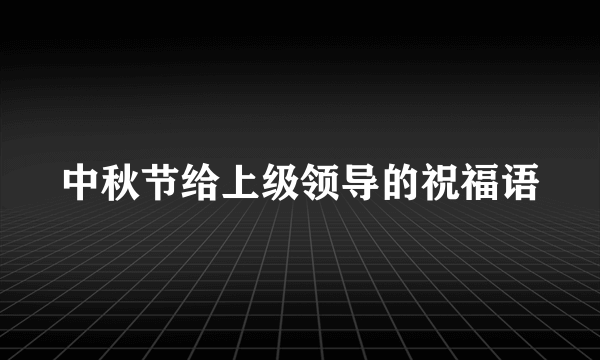 中秋节给上级领导的祝福语